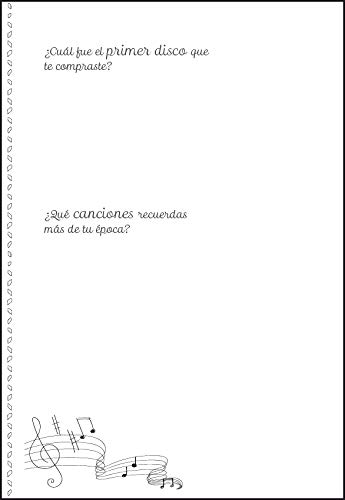 ¿Cuál fue el primer disco que te compraste?

¿Qué canciones recuerdas más de tu época?